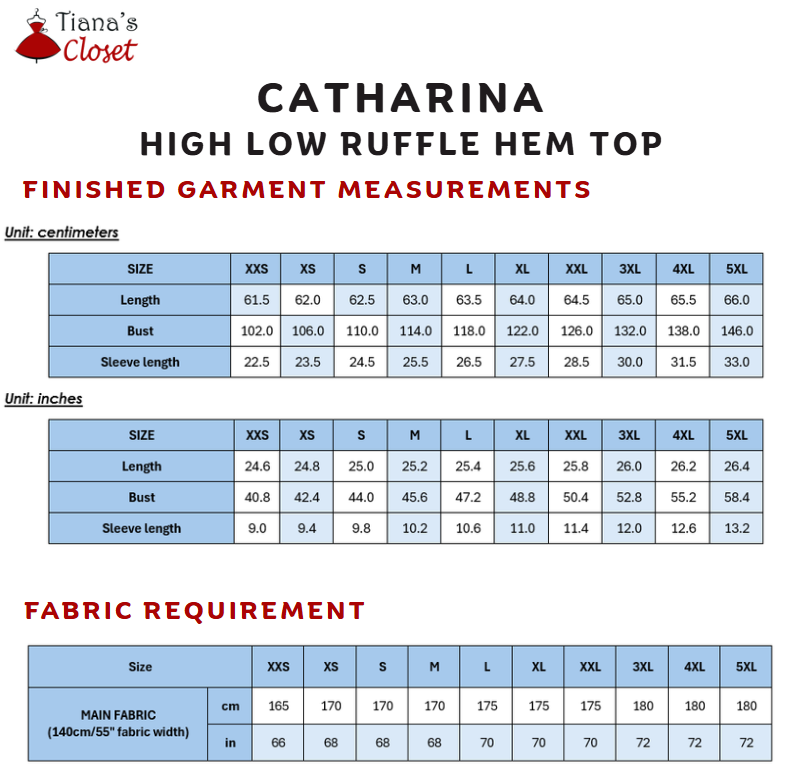 Tiana's Closet

CATHARINA

HIGH LOW RUFFLE HEM TOP

FINISHED GARMENT MEASUREMENTS

Unit: centimeters

| SIZE | XXS | XS | S | M | L | XL | XXL | 3XL | 4XL | 5XL |
|---|---|---|---|---|---|---|---|---|---|---|
| Length | 61.5 | 62.0 | 62.5 | 63.0 | 63.5 | 64.0 | 64.5 | 65.0 | 65.5 | 66.0 |
| Bust | 102.0 | 106.0 | 110.0 | 114.0 | 118.0 | 122.0 | 126.0 | 132.0 | 138.0 | 146.0 |
| Sleeve length | 22.5 | 23.5 | 24.5 | 25.5 | 26.5 | 27.5 | 28.5 | 30.0 | 31.5 | 33.0 |

Unit: inches

| SIZE | XXS | XS | S | M | L | XL | XXL | 3XL | 4XL | 5XL |
|---|---|---|---|---|---|---|---|---|---|---|
| Length | 24.6 | 24.8 | 25.0 | 25.2 | 25.4 | 25.6 | 25.8 | 26.0 | 26.2 | 26.4 |
| Bust | 40.8 | 42.4 | 44.0 | 45.6 | 47.2 | 48.8 | 50.4 | 52.8 | 55.2 | 58.4 |
| Sleeve length | 9.0 | 9.4 | 9.8 | 10.2 | 10.6 | 11.0 | 11.4 | 12.0 | 12.6 | 13.2 |

FABRIC REQUIREMENT

| Size | | XXS | XS | S | M | L | XL | XXL | 3XL | 4XL | 5XL |
|---|---|---|---|---|---|---|---|---|---|---|---|
| MAIN FABRIC (140cm/55" fabric width) | cm | 165 | 170 | 170 | 170 | 175 | 175 | 175 | 180 | 180 | 180 |
| | in | 66 | 68 | 68 | 68 | 70 | 70 | 70 | 72 | 72 | 72 |